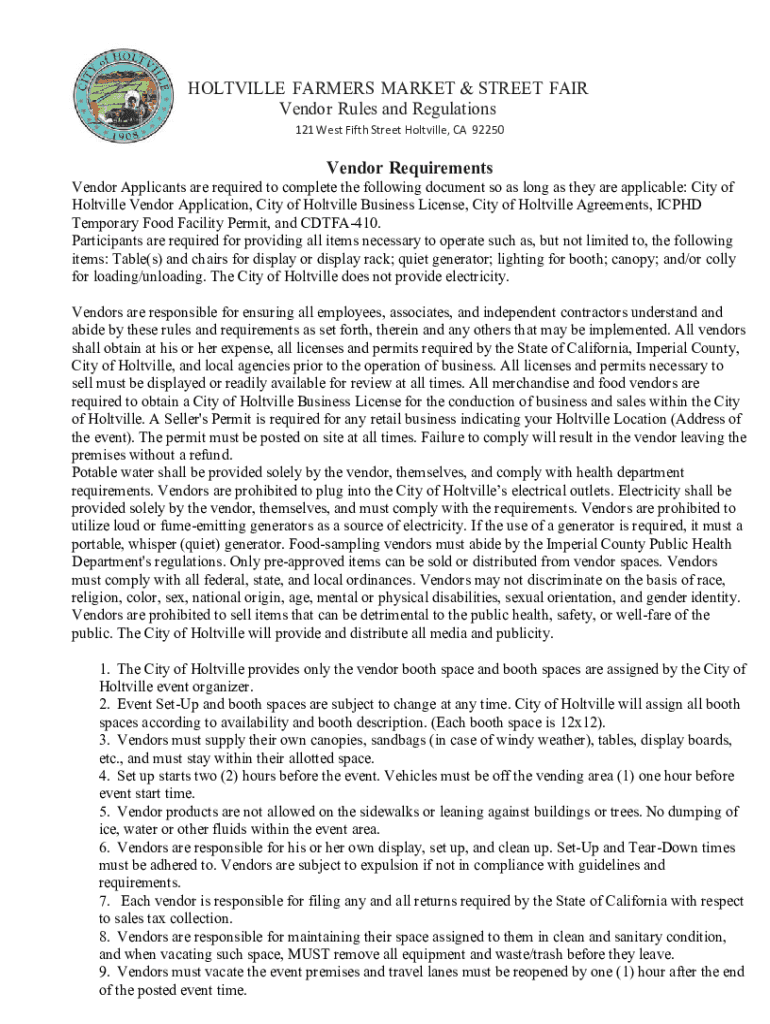 CITY of HOLTVILLE
1908

HOLTVILLE FARMERS MARKET & STREET FAIR
Vendor Rules and Regulations
121 West Fifth Street Holtville, CA 92250

Vendor Requirements

Vendor Applicants are required to complete the following document so as long as they are applicable: City of Holtville Vendor Application, City of Holtville Business License, City of Holtville Agreements, ICPHD Temporary Food Facility Permit, and CDTFA-410.
Participants are required for providing all items necessary to operate such as, but not limited to, the following items: Table(s) and chairs for display or display rack; quiet generator; lighting for booth; canopy; and/or colly for loading/unloading. The City of Holtville does not provide electricity.

Vendors are responsible for ensuring all employees, associates, and independent contractors understand and abide by these rules and requirements as set forth, therein and any others that may be implemented. All vendors shall obtain at his or her expense, all licenses and permits required by the State of California, Imperial County, City of Holtville, and local agencies prior to the operation of business. All licenses and permits necessary to sell must be displayed or readily available for review at all times. All merchandise and food vendors are required to obtain a City of Holtville Business License for the conduction of business and sales within the City of Holtville. A Seller's Permit is required for any retail business indicating your Holtville Location (Address of the event). The permit must be posted on site at all times. Failure to comply will result in the vendor leaving the premises without a refund.
Potable water shall be provided solely by the vendor, themselves, and comply with health department requirements. Vendors are prohibited to plug into the City of Holtville's electrical outlets. Electricity shall be provided solely by the vendor, themselves, and must comply with the requirements. Vendors are prohibited to utilize loud or fume-emitting generators as a source of electricity. If the use of a generator is required, it must a portable, whisper (quiet) generator. Food-sampling vendors must abide by the Imperial County Public Health Department's regulations. Only pre-approved items can be sold or distributed from vendor spaces. Vendors must comply with all federal, state, and local ordinances. Vendors may not discriminate on the basis of race, religion, color, sex, national origin, age, mental or physical disabilities, sexual orientation, and gender identity. Vendors are prohibited to sell items that can be detrimental to the public health, safety, or well-fare of the public. The City of Holtville will provide and distribute all media and publicity.

1. The City of Holtville provides only the vendor booth space and booth spaces are assigned by the City of Holtville event organizer.
2. Event Set-Up and booth spaces are subject to change at any time. City of Holtville will assign all booth spaces according to availability and booth description. (Each booth space is 12x12).
3. Vendors must supply their own canopies, sandbags (in case of windy weather), tables, display boards, etc., and must stay within their allotted space.
4. Set up starts two (2) hours before the event. Vehicles must be off the vending area (1) one hour before event start time.
5. Vendor products are not allowed on the sidewalks or leaning against buildings or trees. No dumping of ice, water or other fluids within the event area.
6. Vendors are responsible for his or her own display, set up, and clean up. Set-Up and Tear-Down times must be adhered to. Vendors are subject to expulsion if not in compliance with guidelines and requirements.
7. Each vendor is responsible for filing any and all returns required by the State of California with respect to sales tax collection.
8. Vendors are responsible for maintaining their space assigned to them in clean and sanitary condition, and when vacating such space, MUST remove all equipment and waste/trash before they leave.
9. Vendors must vacate the event premises and travel lanes must be reopened by one (1) hour after the end of the posted event time.